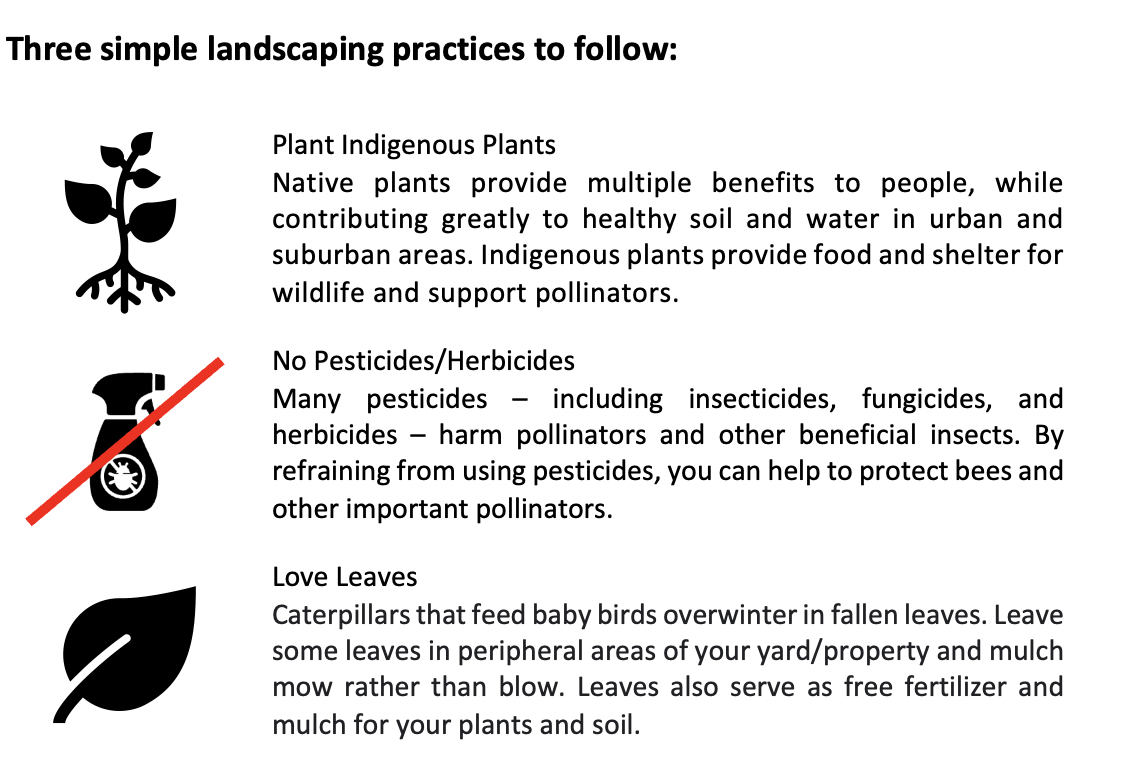 Three simple landscaping practices to follow:

Plant Indigenous Plants
Native plants provide multiple benefits to people, while contributing greatly to healthy soil and water in urban and suburban areas. Indigenous plants provide food and shelter for wildlife and support pollinators.

No Pesticides/Herbicides
Many pesticides – including insecticides, fungicides, and herbicides – harm pollinators and other beneficial insects. By refraining from using pesticides, you can help to protect bees and other important pollinators.

Love Leaves
Caterpillars that feed baby birds overwinter in fallen leaves. Leave some leaves in peripheral areas of your yard/property and mulch mow rather than blow. Leaves also serve as free fertilizer and mulch for your plants and soil.